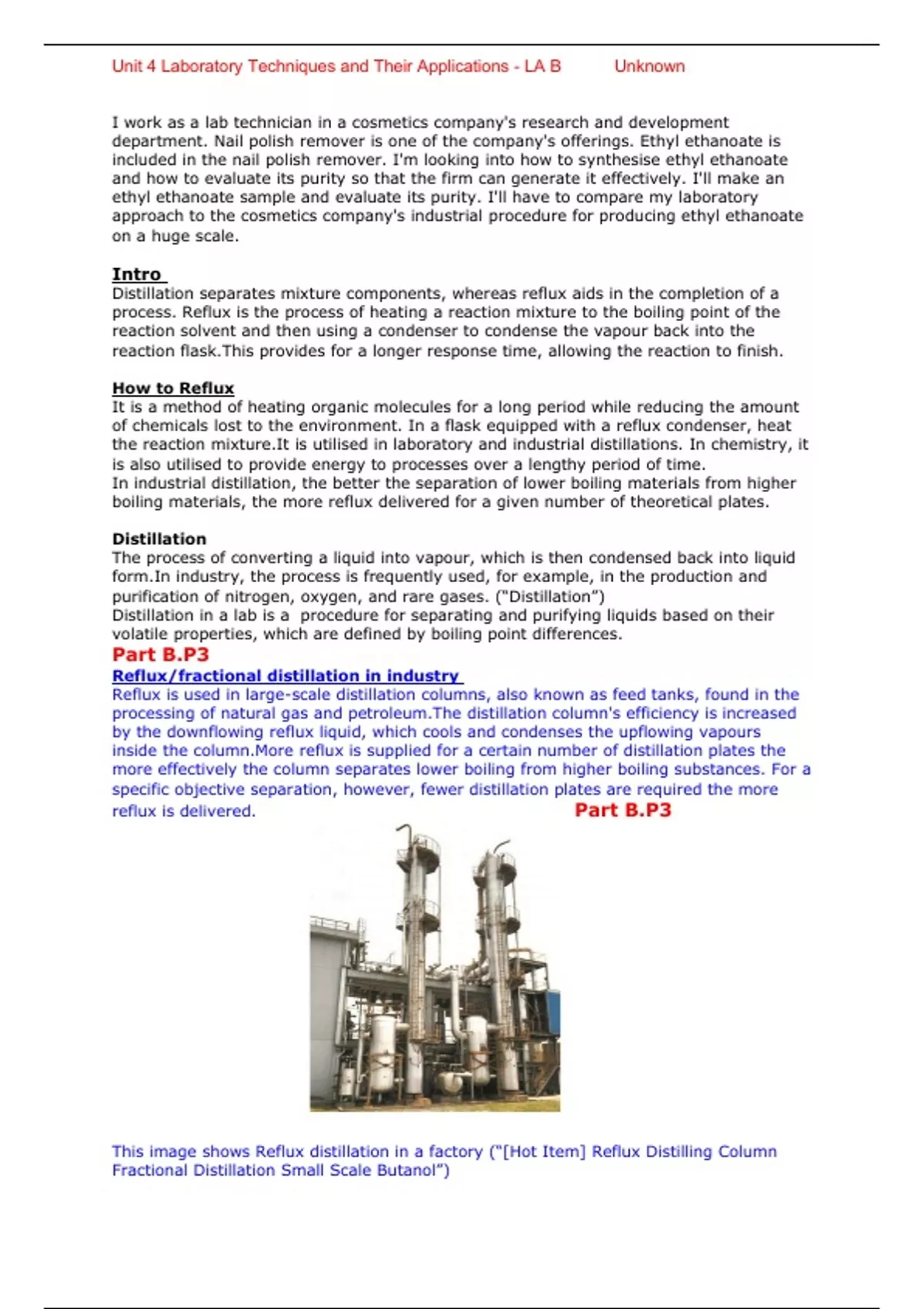 Unit 4 Laboratory Techniques and Their Applications - LA B Unknown

I work as a lab technician in a cosmetics company's research and development department. Nail polish remover is one of the company's offerings. Ethyl ethanoate is included in the nail polish remover. I'm looking into how to synthesise ethyl ethanoate and how to evaluate its purity so that the firm can generate it effectively. I'll make an ethyl ethanoate sample and evaluate its purity. I'll have to compare my laboratory approach to the cosmetics company's industrial procedure for producing ethyl ethanoate on a huge scale.

Intro
Distillation separates mixture components, whereas reflux aids in the completion of a process. Reflux is the process of heating a reaction mixture to the boiling point of the reaction solvent and then using a condenser to condense the vapour back into the reaction flask.This provides for a longer response time, allowing the reaction to finish.

How to Reflux
It is a method of heating organic molecules for a long period while reducing the amount of chemicals lost to the environment. In a flask equipped with a reflux condenser, heat the reaction mixture.It is utilised in laboratory and industrial distillations. In chemistry, it is also utilised to provide energy to processes over a lengthy period of time.
In industrial distillation, the better the separation of lower boiling materials from higher boiling materials, the more reflux delivered for a given number of theoretical plates.

Distillation
The process of converting a liquid into vapour, which is then condensed back into liquid form.In industry, the process is frequently used, for example, in the production and purification of nitrogen, oxygen, and rare gases. ("Distillation")
Distillation in a lab is a procedure for separating and purifying liquids based on their volatile properties, which are defined by boiling point differences.
Part B.P3
Reflux/fractional distillation in industry
Reflux is used in large-scale distillation columns, also known as feed tanks, found in the processing of natural gas and petroleum.The distillation column's efficiency is increased by the downflowing reflux liquid, which cools and condenses the upflowing vapours inside the column.More reflux is supplied for a certain number of distillation plates the more effectively the column separates lower boiling from higher boiling substances. For a specific objective separation, however, fewer distillation plates are required the more reflux is delivered. Part B.P3

This image shows Reflux distillation in a factory ("[Hot Item] Reflux Distilling Column Fractional Distillation Small Scale Butanol")